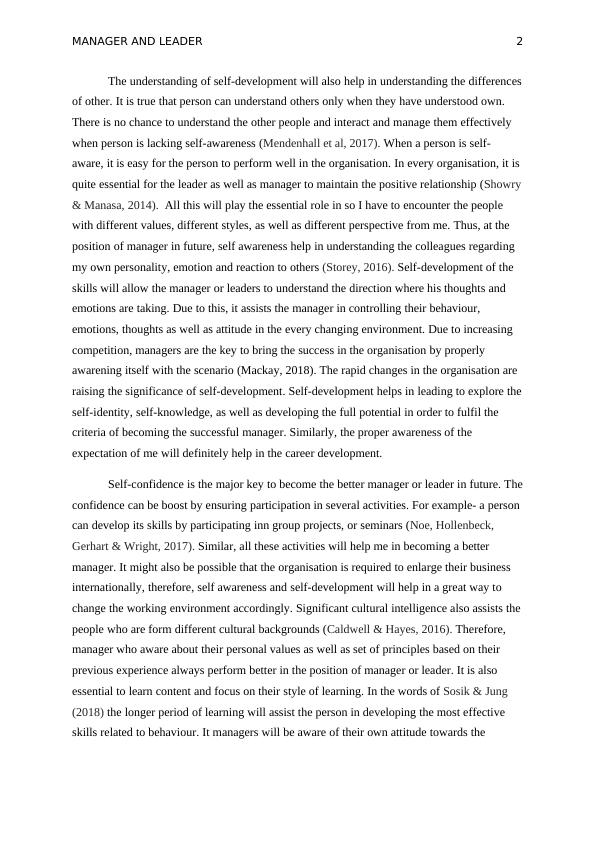 MANAGER AND LEADER 2

The understanding of self-development will also help in understanding the differences of other. It is true that person can understand others only when they have understood own. There is no chance to understand the other people and interact and manage them effectively when person is lacking self-awareness (Mendenhall et al, 2017). When a person is self-aware, it is easy for the person to perform well in the organisation. In every organisation, it is quite essential for the leader as well as manager to maintain the positive relationship (Showry & Manasa, 2014). All this will play the essential role in so I have to encounter the people with different values, different styles, as well as different perspective from me. Thus, at the position of manager in future, self awareness help in understanding the colleagues regarding my own personality, emotion and reaction to others (Storey, 2016). Self-development of the skills will allow the manager or leaders to understand the direction where his thoughts and emotions are taking. Due to this, it assists the manager in controlling their behaviour, emotions, thoughts as well as attitude in the every changing environment. Due to increasing competition, managers are the key to bring the success in the organisation by properly awarening itself with the scenario (Mackay, 2018). The rapid changes in the organisation are raising the significance of self-development. Self-development helps in leading to explore the self-identity, self-knowledge, as well as developing the full potential in order to fulfil the criteria of becoming the successful manager. Similarly, the proper awareness of the expectation of me will definitely help in the career development.

Self-confidence is the major key to become the better manager or leader in future. The confidence can be boost by ensuring participation in several activities. For example- a person can develop its skills by participating inn group projects, or seminars (Noe, Hollenbeck, Gerhart & Wright, 2017). Similar, all these activities will help me in becoming a better manager. It might also be possible that the organisation is required to enlarge their business internationally, therefore, self awareness and self-development will help in a great way to change the working environment accordingly. Significant cultural intelligence also assists the people who are form different cultural backgrounds (Caldwell & Hayes, 2016). Therefore, manager who aware about their personal values as well as set of principles based on their previous experience always perform better in the position of manager or leader. It is also essential to learn content and focus on their style of learning. In the words of Sosik & Jung (2018) the longer period of learning will assist the person in developing the most effective skills related to behaviour. It managers will be aware of their own attitude towards the